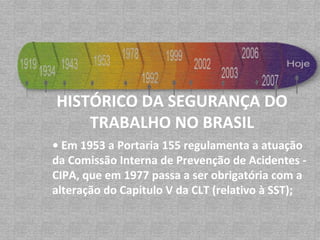 1919 1934 1943 1953 1978 1992 1999 2002 2003 2006 2007 Hoje

HISTÓRICO DA SEGURANÇA DO TRABALHO NO BRASIL

• Em 1953 a Portaria 155 regulamenta a atuação da Comissão Interna de Prevenção de Acidentes - CIPA, que em 1977 passa a ser obrigatória com a alteração do Capitulo V da CLT (relativo à SST);